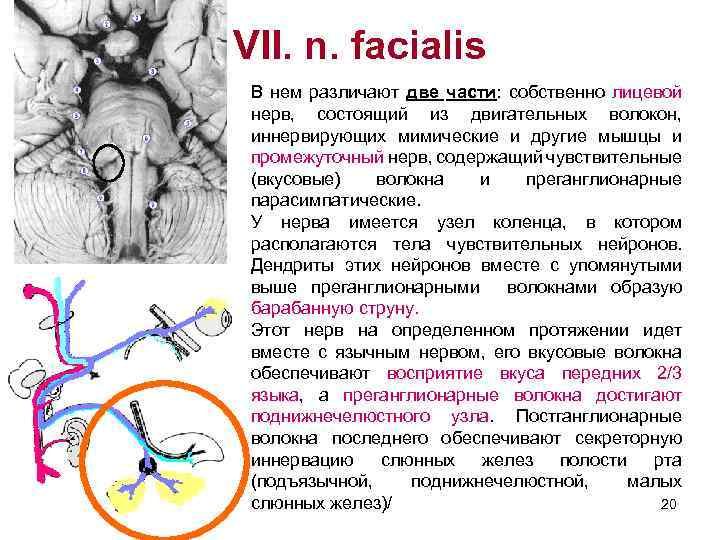 VII. n. facialis

В нем различают две части: собственно лицевой нерв, состоящий из двигательных волокон, иннервирующих мимические и другие мышцы и промежуточный нерв, содержащий чувствительные (вкусовые) волокна и преганглионарные парасимпатические.

У нерва имеется узел коленца, в котором располагаются тела чувствительных нейронов. Дендриты этих нейронов вместе с упомянутыми выше преганглионарными волокнами образую барабанную струну.

Этот нерв на определенном протяжении идет вместе с язычным нервом, его вкусовые волокна обеспечивают восприятие вкуса передних 2/3 языка, а преганглионарные волокна достигают поднижнечелюстного узла. Постганглионарные волокна последнего обеспечивают секреторную иннервацию слюнных желез полости рта (подъязычной, поднижнечелюстной, малых слюнных желез)/

20